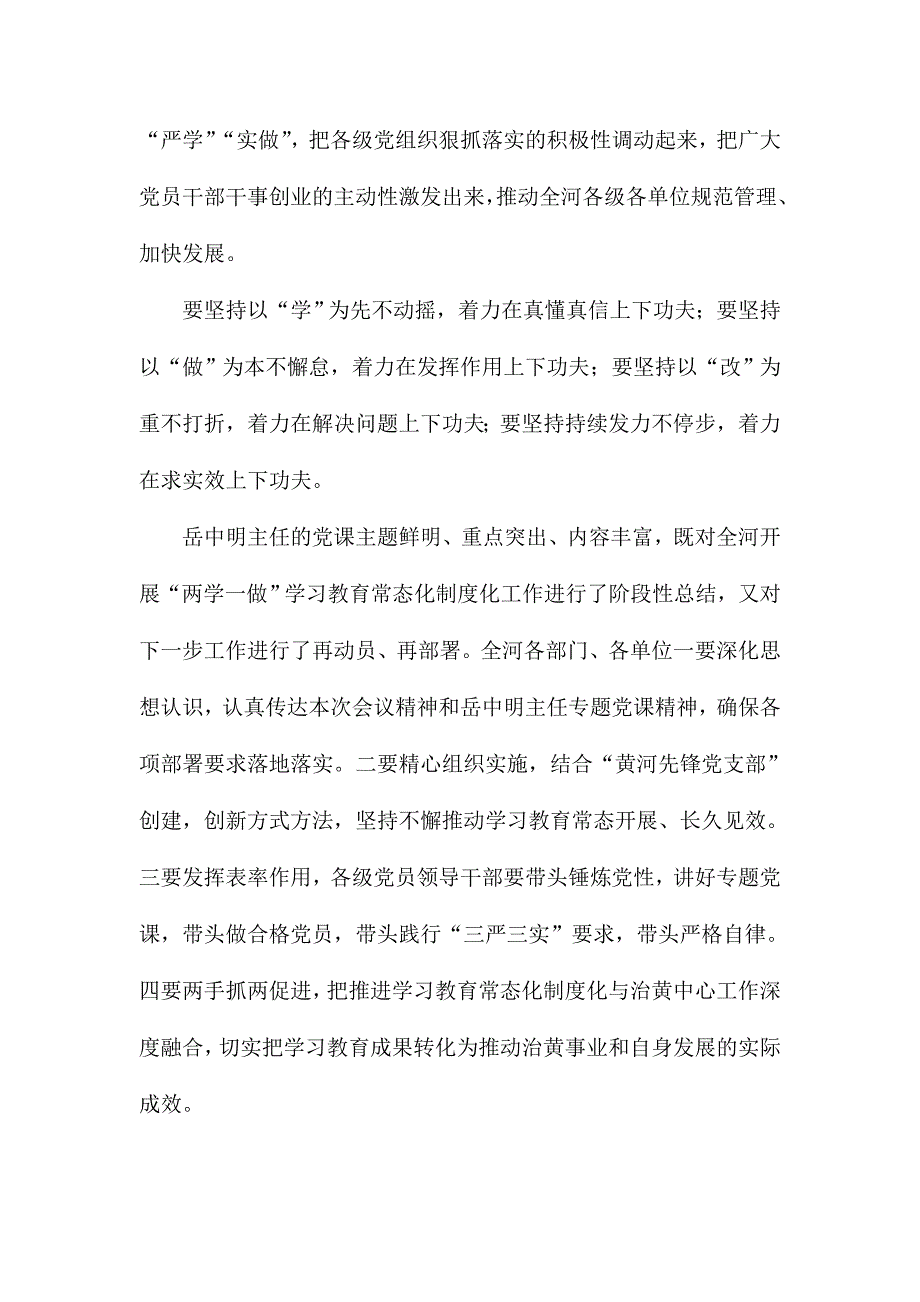 “严学”“实做”，把各级党组织狠抓落实的积极性调动起来，把广大党员干部干事创业的主动性激发出来，推动全河各级各单位规范管理、加快发展。

要坚持以“学”为先不动摇，着力在真懂真信上下功夫；要坚持以“做”为本不懈怠，着力在发挥作用上下功夫；要坚持以“改”为重不打折，着力在解决问题上下功夫;要坚持持续发力不停步，着力在求实效上下功夫。

岳中明主任的党课主题鲜明、重点突出、内容丰富，既对全河开展“两学一做”学习教育常态化制度化工作进行了阶段性总结，又对下一步工作进行了再动员、再部署。全河各部门、各单位一要深化思想认识，认真传达本次会议精神和岳中明主任专题党课精神，确保各项部署要求落地落实。二要精心组织实施，结合“黄河先锋党支部”创建，创新方式方法，坚持不懈推动学习教育常态开展、长久见效。三要发挥表率作用，各级党员领导干部要带头锤炼党性，讲好专题党课，带头做合格党员，带头践行“三严三实”要求，带头严格自律。四要两手抓两促进，把推进学习教育常态化制度化与治黄中心工作深度融合，切实把学习教育成果转化为推动治黄事业和自身发展的实际成效。